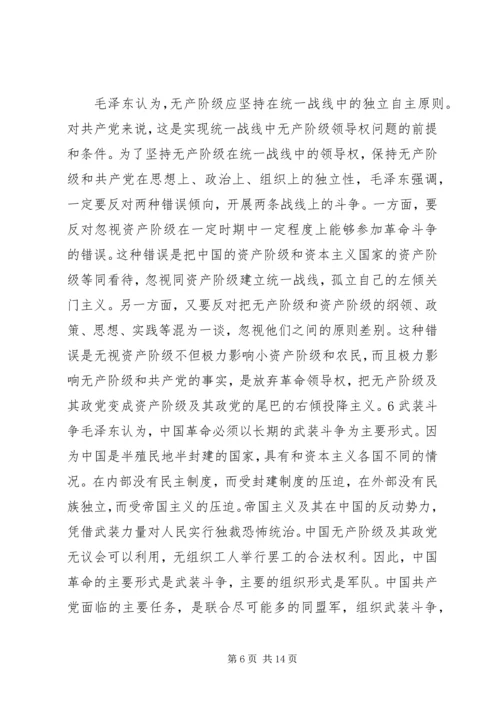 毛泽东认为，无产阶级应坚持在统一战线中的独立自主原则。对共产党来说，这是实现统一战线中无产阶级领导权问题的前提和条件。为了坚持无产阶级在统一战线中的领导权，保持无产阶级和共产党在思想上、政治上、组织上的独立性，毛泽东强调，一定要反对两种错误倾向，开展两条战线上的斗争。一方面，要反对忽视资产阶级在一定时期中一定程度上能够参加革命斗争的错误。这种错误是把中国的资产阶级和资本主义国家的资产阶级等同看待，忽视同资产阶级建立统一战线，孤立自己的左倾关门主义。另一方面，又要反对把无产阶级和资产阶级的纲领、政策、思想、实践等混为一谈，忽视他们之间的原则差别。这种错误是无视资产阶级不但极力影响小资产阶级和农民，而且极力影响无产阶级和共产党的事实，是放弃革命领导权，把无产阶级及其政党变成资产阶级及其政党的尾巴的右倾投降主义。6 武装斗争毛泽东认为，中国革命必须以长期的武装斗争为主要形式。因为中国是半殖民地半封建的国家，具有和资本主义各国不同的情况。在内部没有民主制度，而受封建制度的压迫，在外部没有民族独立，而受帝国主义的压迫。帝国主义及其在中国的反动势力，凭借武装力量对人民实行独裁恐怖统治。中国无产阶级及其政党无议会可以利用，无组织工人举行罢工的合法权利。因此，中国革命的主要形式是武装斗争，主要的组织形式是军队。中国共产党面临的主要任务，是联合尽可能多的同盟军，组织武装斗争，

第 6 页 共 14 页